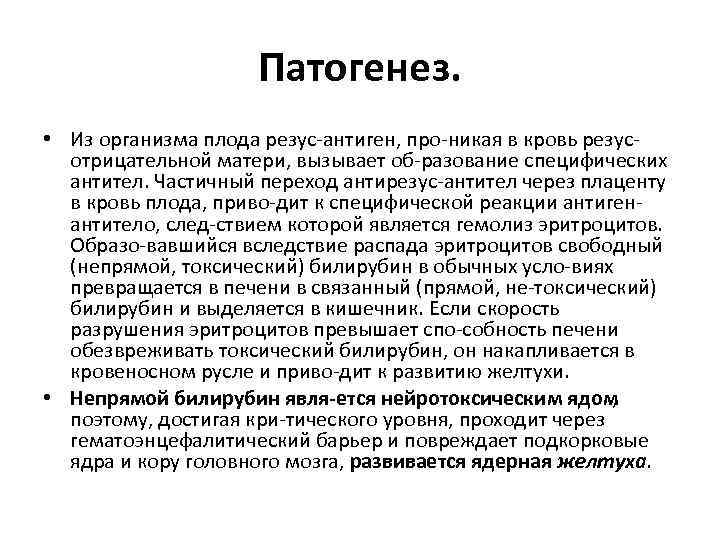 Патогенез.

• Из организма плода резус-антиген, про-никая в кровь резус-отрицательной матери, вызывает об-разование специфических антител. Частичный переход антирезус-антител через плаценту в кровь плода, приво-дит к специфической реакции антиген-антитело, след-ствием которой является гемолиз эритроцитов. Образо-вавшийся вследствие распада эритроцитов свободный (непрямой, токсический) билирубин в обычных усло-виях превращается в печени в связанный (прямой, не-токсический) билирубин и выделяется в кишечник. Если скорость разрушения эритроцитов превышает спо-собность печени обезвреживать токсический билирубин, он накапливается в кровеносном русле и приво-дит к развитию желтухи.

• Непрямой билирубин явля-ется нейротоксическим ядом, поэтому, достигая кри-тического уровня, проходит через гематоэнцефалитический барьер и повреждает подкорковые ядра и кору головного мозга, развивается ядерная желтуха.